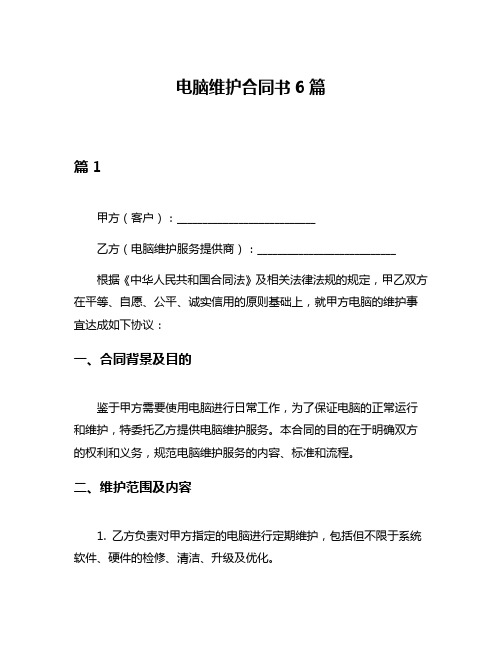 电脑维护合同书 6 篇

篇 1

甲方（客户）：________________________

乙方（电脑维护服务提供商）：________________________

根据《中华人民共和国合同法》及相关法律法规的规定，甲乙双方在平等、自愿、公平、诚实信用的原则基础上，就甲方电脑的维护事宜达成如下协议：

一、合同背景及目的

鉴于甲方需要使用电脑进行日常工作，为了保证电脑的正常运行和维护，特委托乙方提供电脑维护服务。本合同的目的在于明确双方的权利和义务，规范电脑维护服务的内容、标准和流程。

二、维护范围及内容

1. 乙方负责对甲方指定的电脑进行定期维护，包括但不限于系统软件、硬件的检修、清洁、升级及优化。